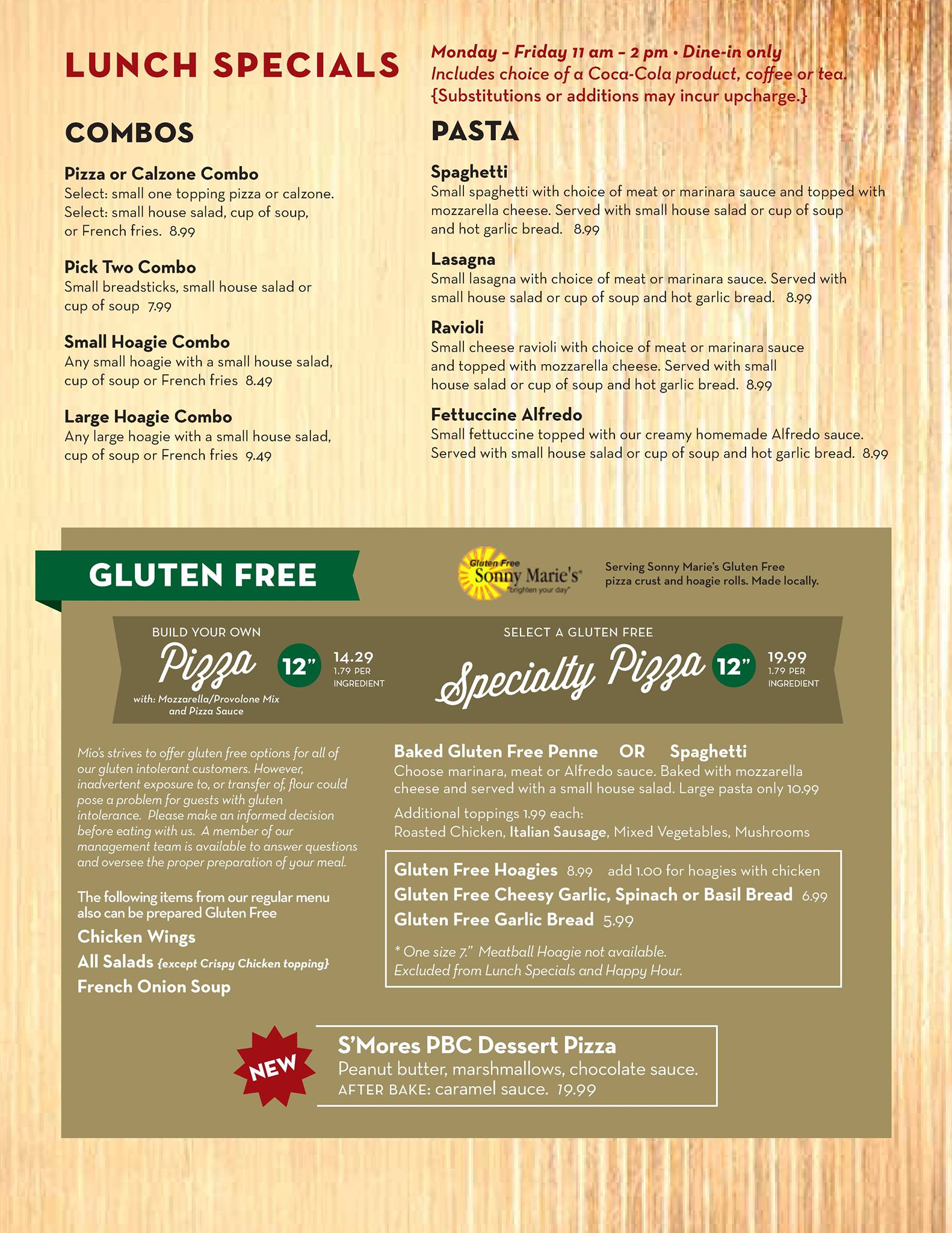 LUNCH SPECIALS

Monday – Friday 11 am – 2 pm • Dine-in only
Includes choice of a Coca-Cola product, coffee or tea.
{Substitutions or additions may incur upcharge.}

COMBOS

Pizza or Calzone Combo
Select: small one topping pizza or calzone. Select: small house salad, cup of soup, or French fries. 8.99

Pick Two Combo
Small breadsticks, small house salad or cup of soup 7.99

Small Hoagie Combo
Any small hoagie with a small house salad, cup of soup or French fries 8.49

Large Hoagie Combo
Any large hoagie with a small house salad, cup of soup or French fries 9.49

PASTA

Spaghetti
Small spaghetti with choice of meat or marinara sauce and topped with mozzarella cheese. Served with small house salad or cup of soup and hot garlic bread. 8.99

Lasagna
Small lasagna with choice of meat or marinara sauce. Served with small house salad or cup of soup and hot garlic bread. 8.99

Ravioli
Small cheese ravioli with choice of meat or marinara sauce and topped with mozzarella cheese. Served with small house salad or cup of soup and hot garlic bread. 8.99

Fettuccine Alfredo
Small fettuccine topped with our creamy homemade Alfredo sauce. Served with small house salad or cup of soup and hot garlic bread. 8.99

GLUTEN FREE

Gluten Free Sonny Marie's "brighten your day"

Serving Sonny Marie's Gluten Free pizza crust and hoagie rolls. Made locally.

BUILD YOUR OWN
Pizza
12" 14.29 1.79 PER INGREDIENT
with: Mozzarella/Provolone Mix and Pizza Sauce

SELECT A GLUTEN FREE
Specialty Pizza
12" 19.99 1.79 PER INGREDIENT

Mio's strives to offer gluten free options for all of our gluten intolerant customers. However, inadvertent exposure to, or transfer of, flour could pose a problem for guests with gluten intolerance. Please make an informed decision before eating with us. A member of our management team is available to answer questions and oversee the proper preparation of your meal.

The following items from our regular menu also can be prepared Gluten Free
Chicken Wings
All Salads {except Crispy Chicken topping}
French Onion Soup

Baked Gluten Free Penne OR Spaghetti
Choose marinara, meat or Alfredo sauce. Baked with mozzarella cheese and served with a small house salad. Large pasta only 10.99
Additional toppings 1.99 each:
Roasted Chicken, Italian Sausage, Mixed Vegetables, Mushrooms

Gluten Free Hoagies 8.99 add 1.00 for hoagies with chicken
Gluten Free Cheesy Garlic, Spinach or Basil Bread 6.99
Gluten Free Garlic Bread 5.99
* One size 7." Meatball Hoagie not available.
Excluded from Lunch Specials and Happy Hour.

NEW
S'Mores PBC Dessert Pizza
Peanut butter, marshmallows, chocolate sauce.
AFTER BAKE: caramel sauce. 19.99